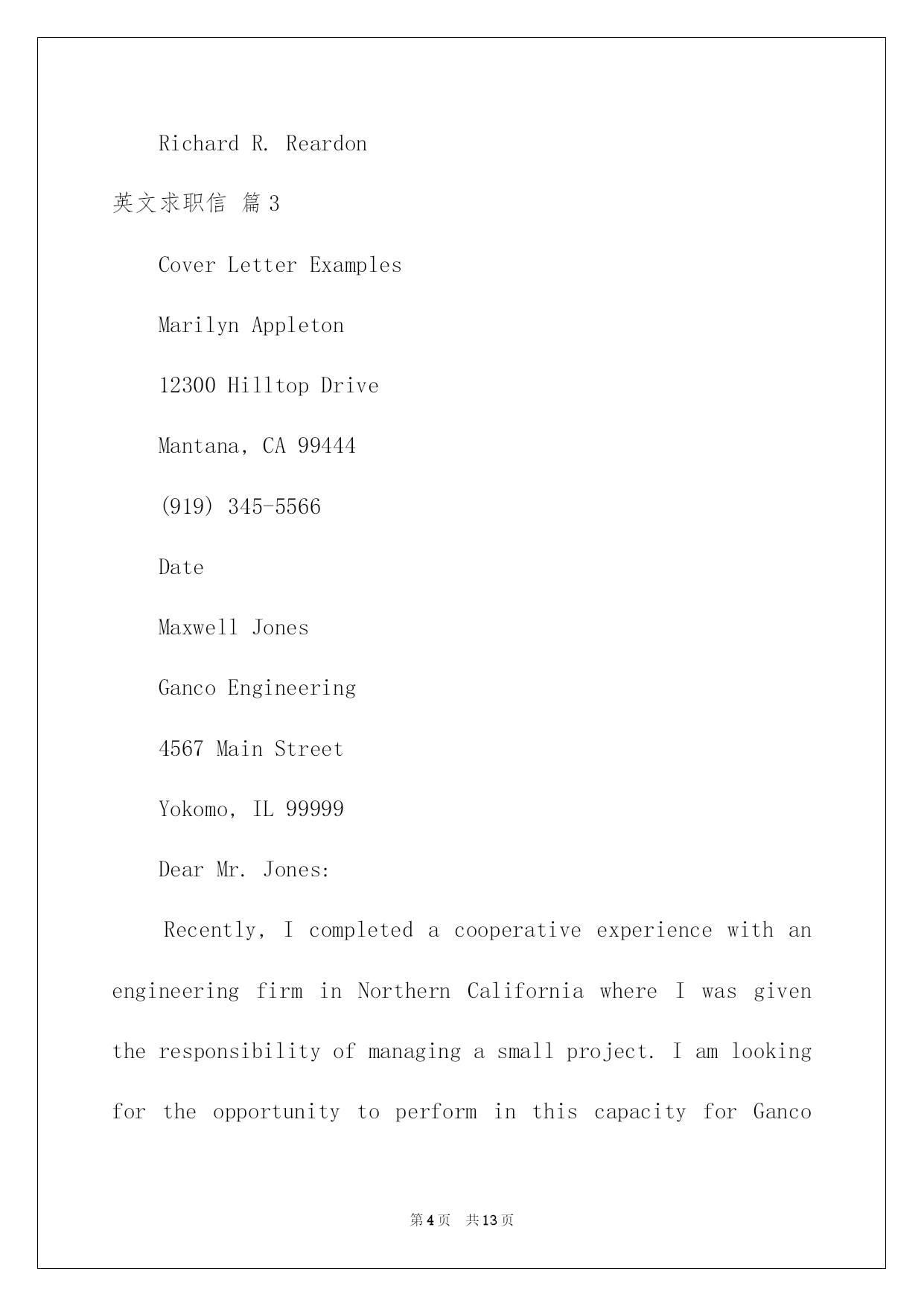 Richard R. Reardon

英文求职信 篇3

Cover Letter Examples

Marilyn Appleton

12300 Hilltop Drive

Mantana, CA 99444

(919) 345-5566

Date

Maxwell Jones

Ganco Engineering

4567 Main Street

Yokomo, IL 99999

Dear Mr. Jones:

Recently, I completed a cooperative experience with an engineering firm in Northern California where I was given the responsibility of managing a small project. I am looking for the opportunity to perform in this capacity for Ganco

第4页　共13页